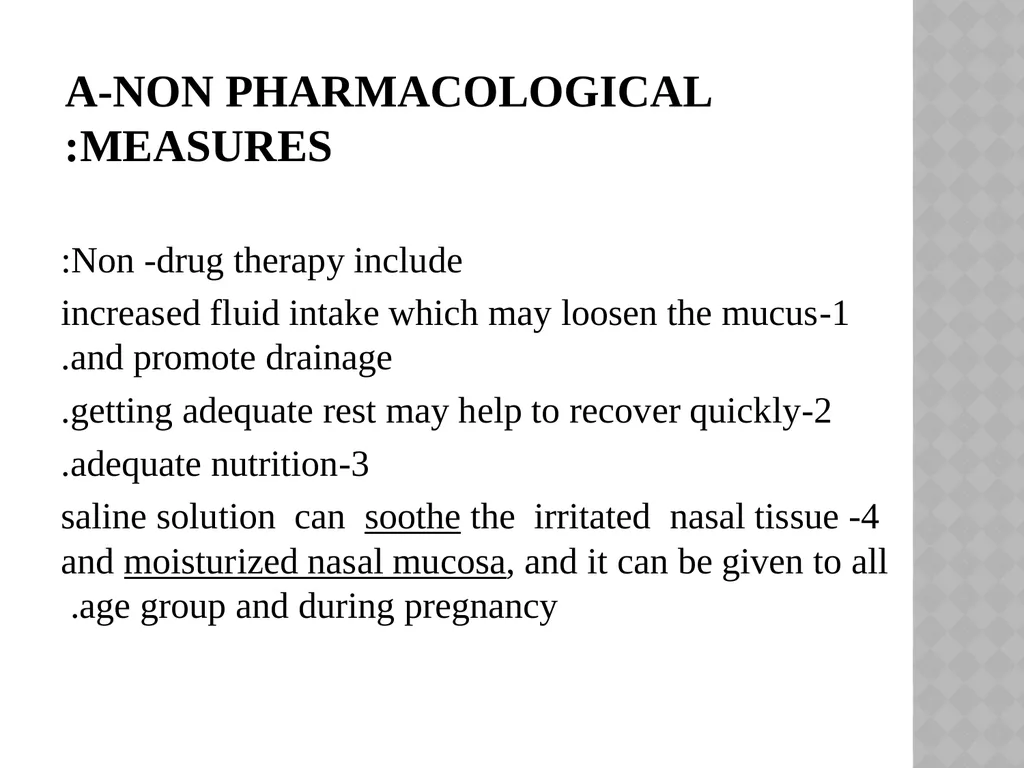 A-NON PHARMACOLOGICAL :MEASURES

:Non -drug therapy include

increased fluid intake which may loosen the mucus-1 .and promote drainage

.getting adequate rest may help to recover quickly-2

.adequate nutrition-3

saline solution can soothe the irritated nasal tissue -4 and moisturized nasal mucosa, and it can be given to all .age group and during pregnancy